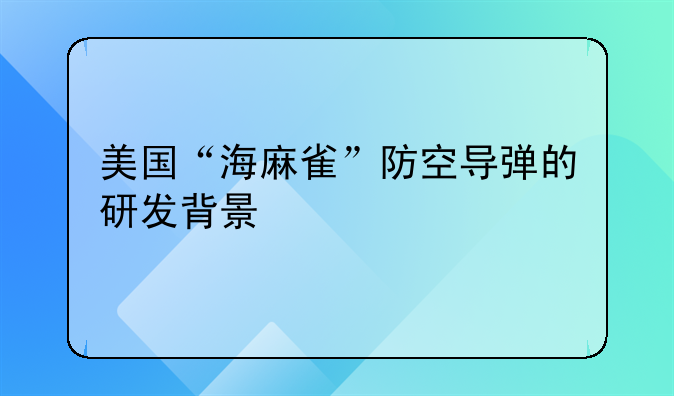 美国“海麻雀”防空导弹的研发背景